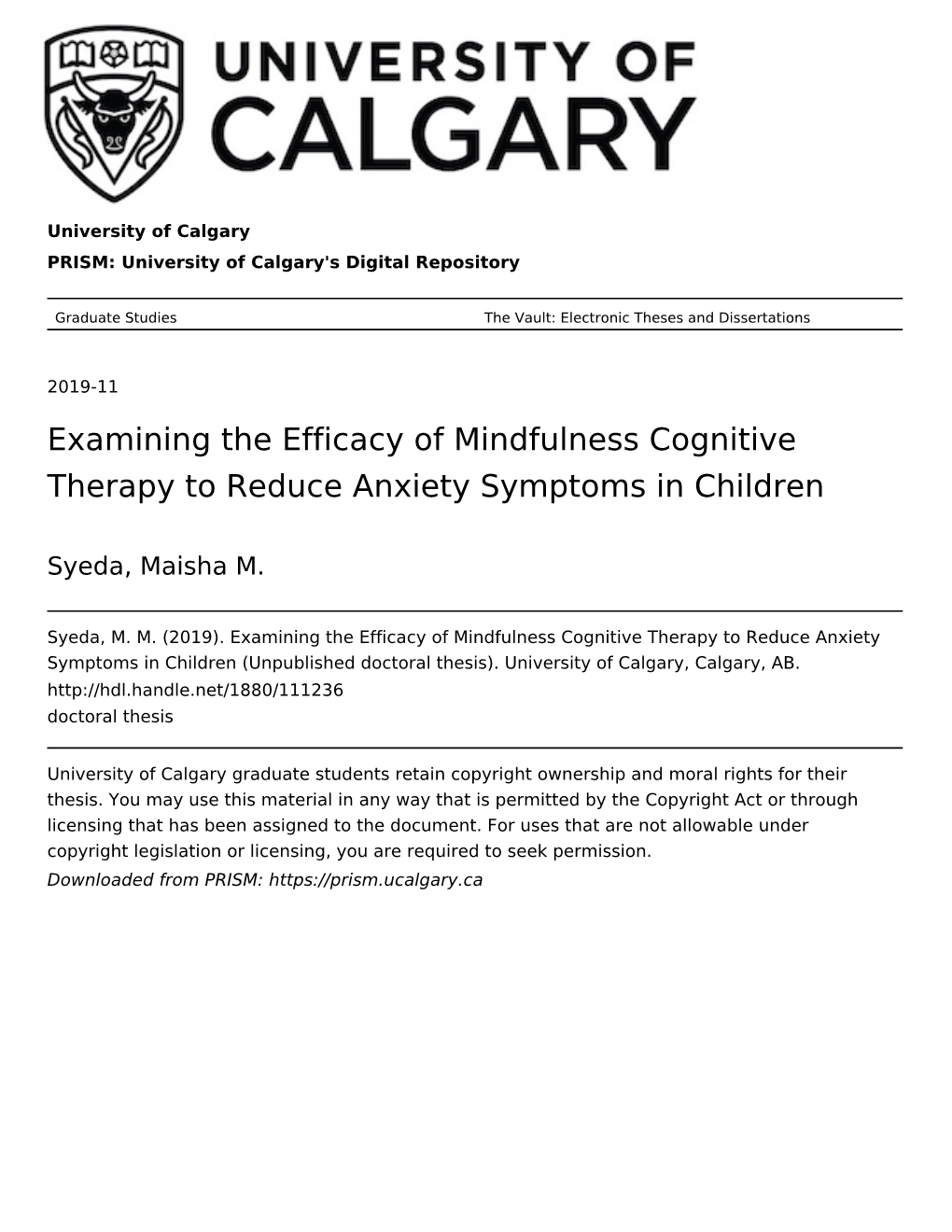 UNIVERSITY OF CALGARY

University of Calgary

PRISM: University of Calgary's Digital Repository

Graduate Studies

The Vault: Electronic Theses and Dissertations

2019-11

Examining the Efficacy of Mindfulness Cognitive Therapy to Reduce Anxiety Symptoms in Children

Syeda, Maisha M.

Syeda, M. M. (2019). Examining the Efficacy of Mindfulness Cognitive Therapy to Reduce Anxiety Symptoms in Children (Unpublished doctoral thesis). University of Calgary, Calgary, AB.
http://hdl.handle.net/1880/111236
doctoral thesis

University of Calgary graduate students retain copyright ownership and moral rights for their thesis. You may use this material in any way that is permitted by the Copyright Act or through licensing that has been assigned to the document. For uses that are not allowable under copyright legislation or licensing, you are required to seek permission.
Downloaded from PRISM: https://prism.ucalgary.ca